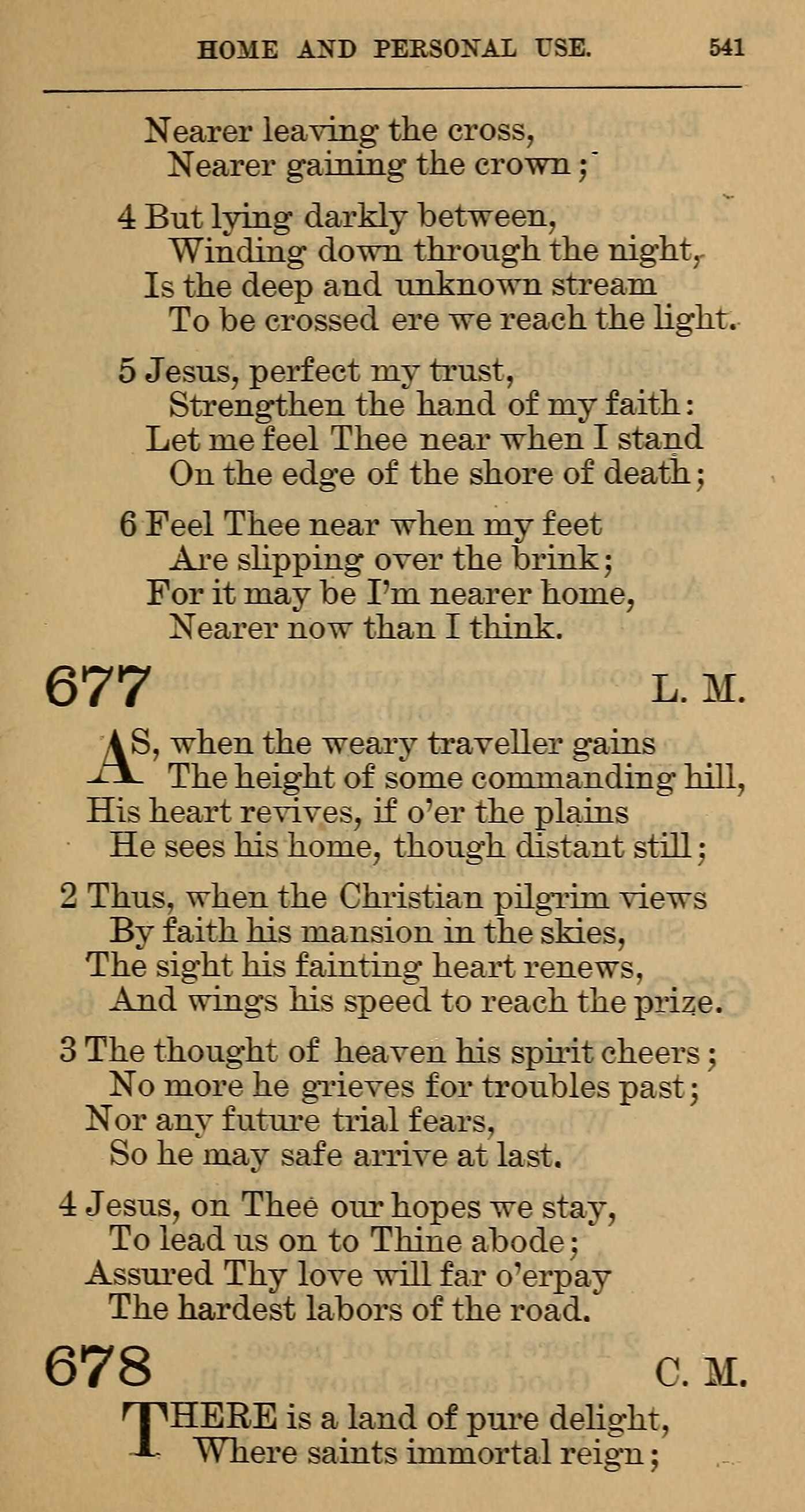 HOME AND PERSONAL USE. 541

Nearer leaving the cross,
Nearer gaining the crown;

4 But lying darkly between,
Winding down through the night,
Is the deep and unknown stream
To be crossed ere we reach the light.

5 Jesus, perfect my trust,
Strengthen the hand of my faith:
Let me feel Thee near when I stand
On the edge of the shore of death;

6 Feel Thee near when my feet
Are slipping over the brink;
For it may be I'm nearer home,
Nearer now than I think.

677 L. M.

AS, when the weary traveller gains
The height of some commanding hill,
His heart revives, if o'er the plains
He sees his home, though distant still;

2 Thus, when the Christian pilgrim views
By faith his mansion in the skies,
The sight his fainting heart renews,
And wings his speed to reach the prize.

3 The thought of heaven his spirit cheers;
No more he grieves for troubles past;
Nor any future trial fears,
So he may safe arrive at last.

4 Jesus, on Thee our hopes we stay,
To lead us on to Thine abode;
Assured Thy love will far o'erpay
The hardest labors of the road.

678 C. M.

THERE is a land of pure delight,
Where saints immortal reign;